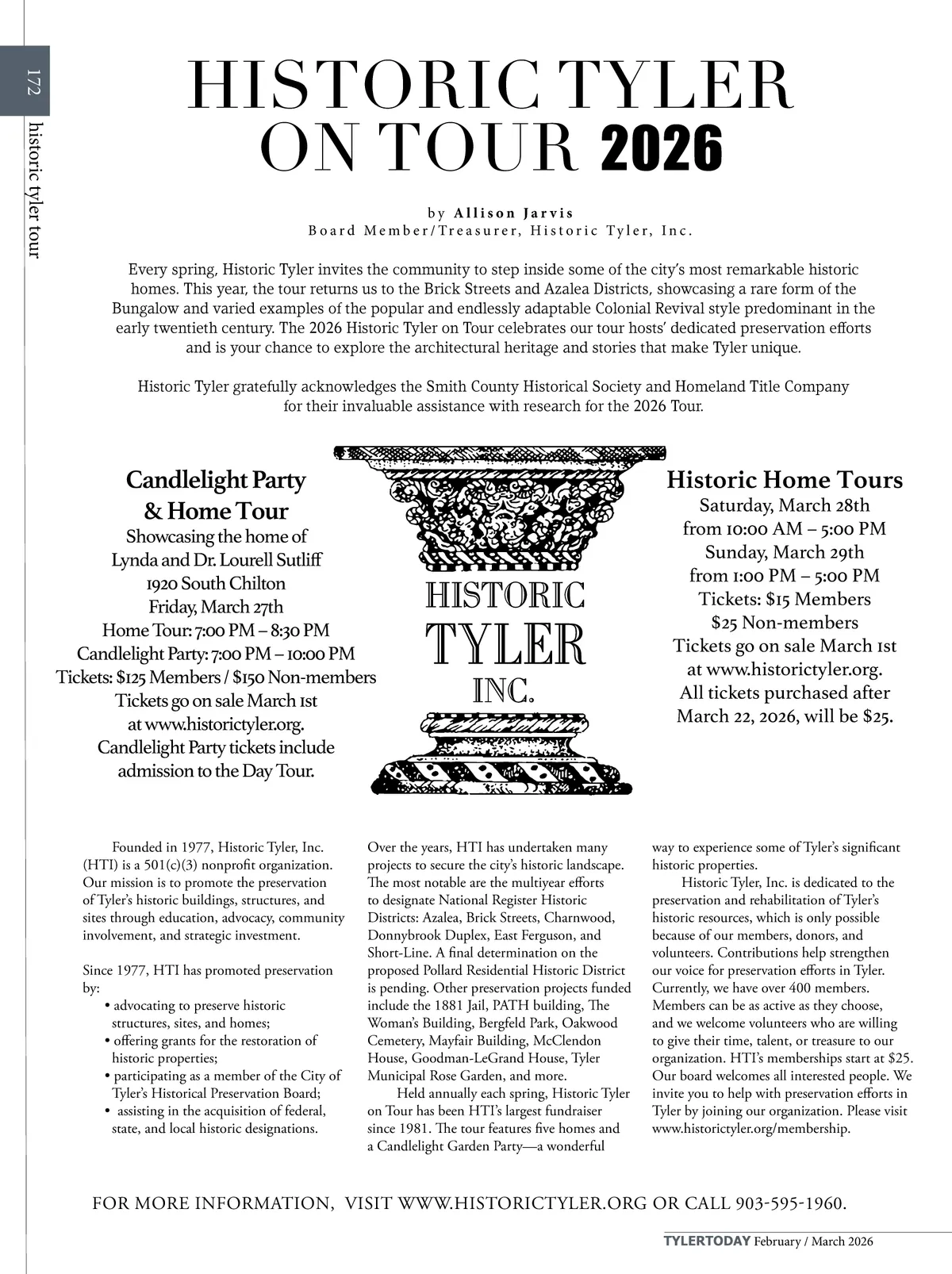 172

historic tyler tour

HISTORIC TYLER ON TOUR 2026

by Allison Jarvis
Board Member/Treasurer, Historic Tyler, Inc.

Every spring, Historic Tyler invites the community to step inside some of the city's most remarkable historic homes. This year, the tour returns us to the Brick Streets and Azalea Districts, showcasing a rare form of the Bungalow and varied examples of the popular and endlessly adaptable Colonial Revival style predominant in the early twentieth century. The 2026 Historic Tyler on Tour celebrates our tour hosts' dedicated preservation efforts and is your chance to explore the architectural heritage and stories that make Tyler unique.

Historic Tyler gratefully acknowledges the Smith County Historical Society and Homeland Title Company for their invaluable assistance with research for the 2026 Tour.

Candlelight Party & Home Tour
Showcasing the home of Lynda and Dr. Lourell Sutliff
1920 South Chilton
Friday, March 27th
Home Tour: 7:00 PM – 8:30 PM
Candlelight Party: 7:00 PM – 10:00 PM
Tickets: $125 Members / $150 Non-members
Tickets go on sale March 1st at www.historictyler.org.
Candlelight Party tickets include admission to the Day Tour.

HISTORIC TYLER INC.

Historic Home Tours
Saturday, March 28th from 10:00 AM – 5:00 PM
Sunday, March 29th from 1:00 PM – 5:00 PM
Tickets: $15 Members
$25 Non-members
Tickets go on sale March 1st at www.historictyler.org.
All tickets purchased after March 22, 2026, will be $25.

Founded in 1977, Historic Tyler, Inc. (HTI) is a 501(c)(3) nonprofit organization. Our mission is to promote the preservation of Tyler's historic buildings, structures, and sites through education, advocacy, community involvement, and strategic investment.

Since 1977, HTI has promoted preservation by:
• advocating to preserve historic structures, sites, and homes;
• offering grants for the restoration of historic properties;
• participating as a member of the City of Tyler's Historical Preservation Board;
• assisting in the acquisition of federal, state, and local historic designations.

Over the years, HTI has undertaken many projects to secure the city's historic landscape. The most notable are the multiyear efforts to designate National Register Historic Districts: Azalea, Brick Streets, Charnwood, Donnybrook Duplex, East Ferguson, and Short-Line. A final determination on the proposed Pollard Residential Historic District is pending. Other preservation projects funded include the 1881 Jail, PATH building, The Woman's Building, Bergfeld Park, Oakwood Cemetery, Mayfair Building, McClendon House, Goodman-LeGrand House, Tyler Municipal Rose Garden, and more.

Held annually each spring, Historic Tyler on Tour has been HTI's largest fundraiser since 1981. The tour features five homes and a Candlelight Garden Party—a wonderful way to experience some of Tyler's significant historic properties.

Historic Tyler, Inc. is dedicated to the preservation and rehabilitation of Tyler's historic resources, which is only possible because of our members, donors, and volunteers. Contributions help strengthen our voice for preservation efforts in Tyler. Currently, we have over 400 members. Members can be as active as they choose, and we welcome volunteers who are willing to give their time, talent, or treasure to our organization. HTI's memberships start at $25. Our board welcomes all interested people. We invite you to help with preservation efforts in Tyler by joining our organization. Please visit www.historictyler.org/membership.

FOR MORE INFORMATION, VISIT WWW.HISTORICTYLER.ORG OR CALL 903-595-1960.

TYLERTODAY February / March 2026